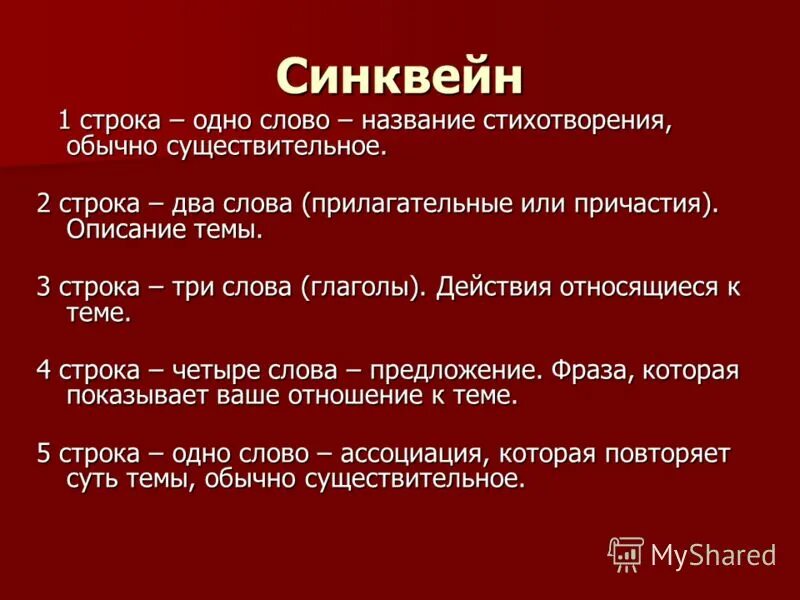 Синквейн

1 строка – одно слово – название стихотворения, обычно существительное.

2 строка – два слова (прилагательные или причастия). Описание темы.

3 строка – три слова (глаголы). Действия относящиеся к теме.

4 строка – четыре слова – предложение. Фраза, которая показывает ваше отношение к теме.

5 строка – одно слово – ассоциация, которая повторяет суть темы, обычно существительное.

MyShared